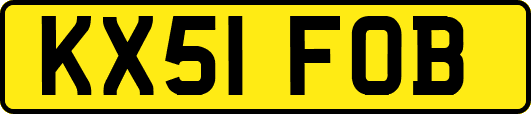 KX51 FOB